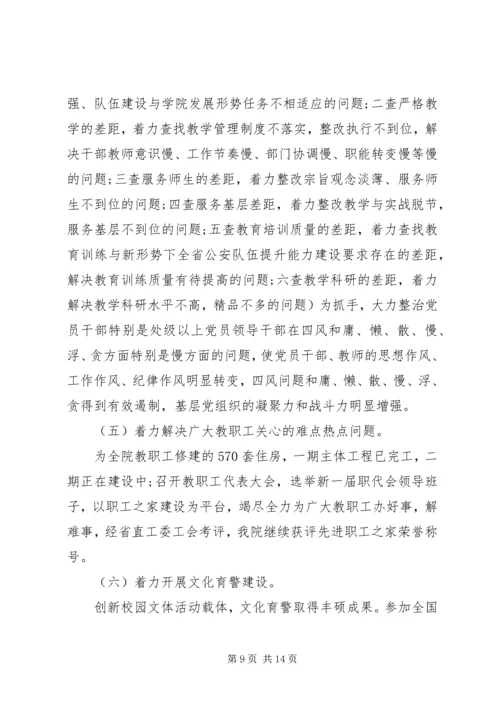 强、队伍建设与学院发展形势任务不相适应的问题；二查严格教学的差距，着力查找教学管理制度不落实，整改执行不到位，解决干部教师意识慢、工作节奏慢、部门协调慢、职能转变慢等慢的问题；三查服务师生的差距，着力整改宗旨观念淡薄、服务师生不到位的问题；四查服务基层差距，着力整改教学与实战脱节，服务基层不到位的问题；五查教育培训质量的差距，着力查找教育训练与新形势下全省公安队伍提升能力建设要求存在的差距，解决教育训练质量有待提高的问题；六查教学科研的差距，着力解决教学科研水平不高，精品不多的问题）为抓手，大力整治党员干部特别是处级以上党员领导干部在四风和庸、懒、散、慢、浮、贪方面特别是慢方面的问题，使党员干部、教师的思想作风、工作作风、纪律作风明显转变，四风问题和庸、懒、散、慢、浮、贪得到有效遏制，基层党组织的凝聚力和战斗力明显增强。

（五）着力解决广大教职工关心的难点热点问题。

为全院教职工修建的570套住房，一期主体工程已完工，二期正在建设中；召开教职工代表大会，选举新一届职代会领导班子，以职工之家建设为平台，竭尽全力为广大教职工办好事，解难事，经省直工委工会考评，我院继续获评先进职工之家荣誉称号。

（六）着力开展文化育警建设。

创新校园文体活动载体，文化育警取得丰硕成果。参加全国

第9页 共14页